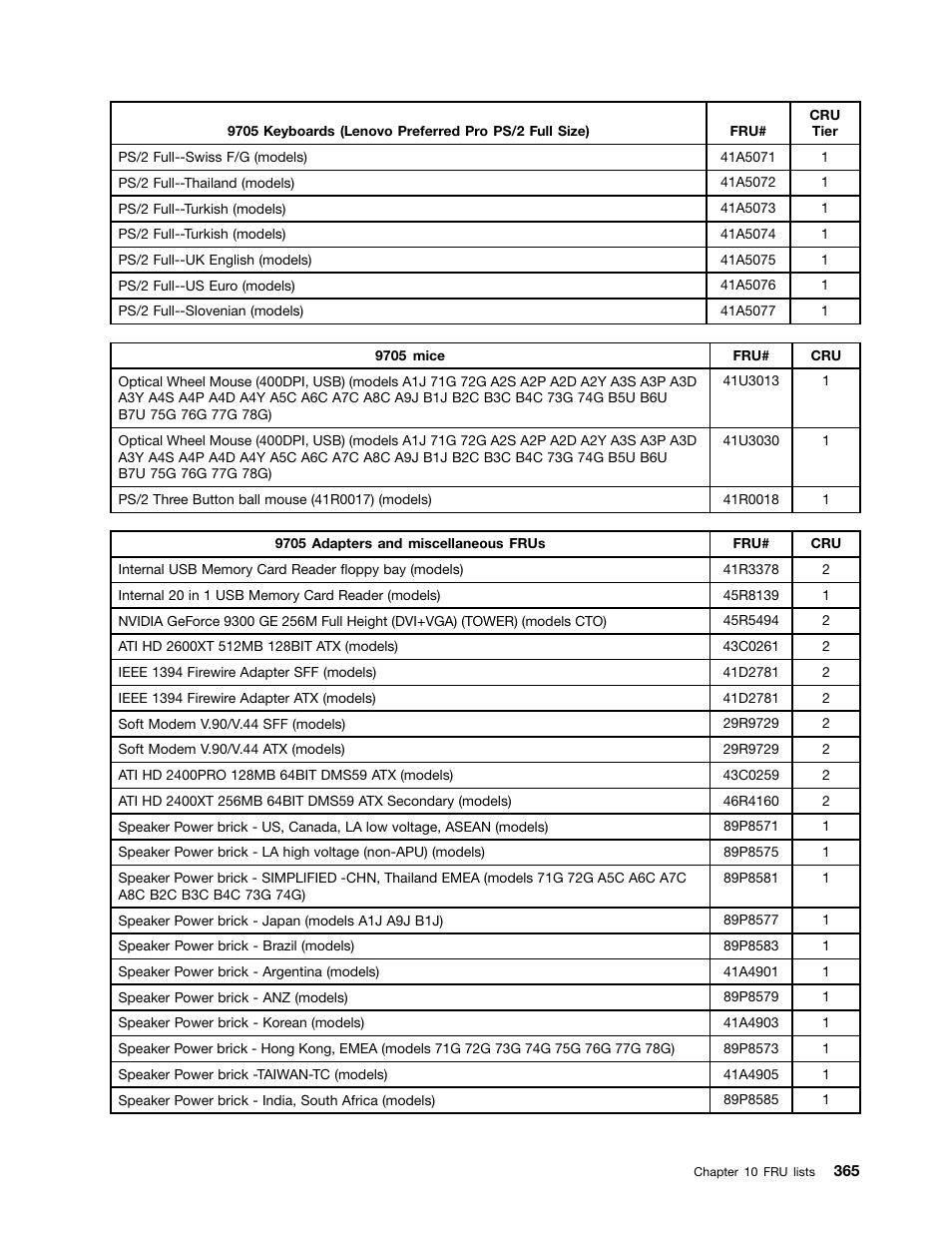 | 9705 Keyboards (Lenovo Preferred Pro PS/2 Full Size) | FRU# | CRU Tier |
|---|---|---|
| PS/2 Full--Swiss F/G (models) | 41A5071 | 1 |
| PS/2 Full--Thailand (models) | 41A5072 | 1 |
| PS/2 Full--Turkish (models) | 41A5073 | 1 |
| PS/2 Full--Turkish (models) | 41A5074 | 1 |
| PS/2 Full--UK English (models) | 41A5075 | 1 |
| PS/2 Full--US Euro (models) | 41A5076 | 1 |
| PS/2 Full--Slovenian (models) | 41A5077 | 1 |

| 9705 mice | FRU# | CRU |
|---|---|---|
| Optical Wheel Mouse (400DPI, USB) (models A1J 71G 72G A2S A2P A2D A2Y A3S A3P A3D A3Y A4S A4P A4D A4Y A5C A6C A7C A8C A9J B1J B2C B3C B4C 73G 74G B5U B6U B7U 75G 76G 77G 78G) | 41U3013 | 1 |
| Optical Wheel Mouse (400DPI, USB) (models A1J 71G 72G A2S A2P A2D A2Y A3S A3P A3D A3Y A4S A4P A4D A4Y A5C A6C A7C A8C A9J B1J B2C B3C B4C 73G 74G B5U B6U B7U 75G 76G 77G 78G) | 41U3030 | 1 |
| PS/2 Three Button ball mouse (41R0017) (models) | 41R0018 | 1 |

| 9705 Adapters and miscellaneous FRUs | FRU# | CRU |
|---|---|---|
| Internal USB Memory Card Reader floppy bay (models) | 41R3378 | 2 |
| Internal 20 in 1 USB Memory Card Reader (models) | 45R8139 | 1 |
| NVIDIA GeForce 9300 GE 256M Full Height (DVI+VGA) (TOWER) (models CTO) | 45R5494 | 2 |
| ATI HD 2600XT 512MB 128BIT ATX (models) | 43C0261 | 2 |
| IEEE 1394 Firewire Adapter SFF (models) | 41D2781 | 2 |
| IEEE 1394 Firewire Adapter ATX (models) | 41D2781 | 2 |
| Soft Modem V.90/V.44 SFF (models) | 29R9729 | 2 |
| Soft Modem V.90/V.44 ATX (models) | 29R9729 | 2 |
| ATI HD 2400PRO 128MB 64BIT DMS59 ATX (models) | 43C0259 | 2 |
| ATI HD 2400XT 256MB 64BIT DMS59 ATX Secondary (models) | 46R4160 | 2 |
| Speaker Power brick - US, Canada, LA low voltage, ASEAN (models) | 89P8571 | 1 |
| Speaker Power brick - LA high voltage (non-APU) (models) | 89P8575 | 1 |
| Speaker Power brick - SIMPLIFIED -CHN, Thailand EMEA (models 71G 72G A5C A6C A7C A8C B2C B3C B4C 73G 74G) | 89P8581 | 1 |
| Speaker Power brick - Japan (models A1J A9J B1J) | 89P8577 | 1 |
| Speaker Power brick - Brazil (models) | 89P8583 | 1 |
| Speaker Power brick - Argentina (models) | 41A4901 | 1 |
| Speaker Power brick - ANZ (models) | 89P8579 | 1 |
| Speaker Power brick - Korean (models) | 41A4903 | 1 |
| Speaker Power brick - Hong Kong, EMEA (models 71G 72G 73G 74G 75G 76G 77G 78G) | 89P8573 | 1 |
| Speaker Power brick -TAIWAN-TC (models) | 41A4905 | 1 |
| Speaker Power brick - India, South Africa (models) | 89P8585 | 1 |

Chapter 10 FRU lists 365